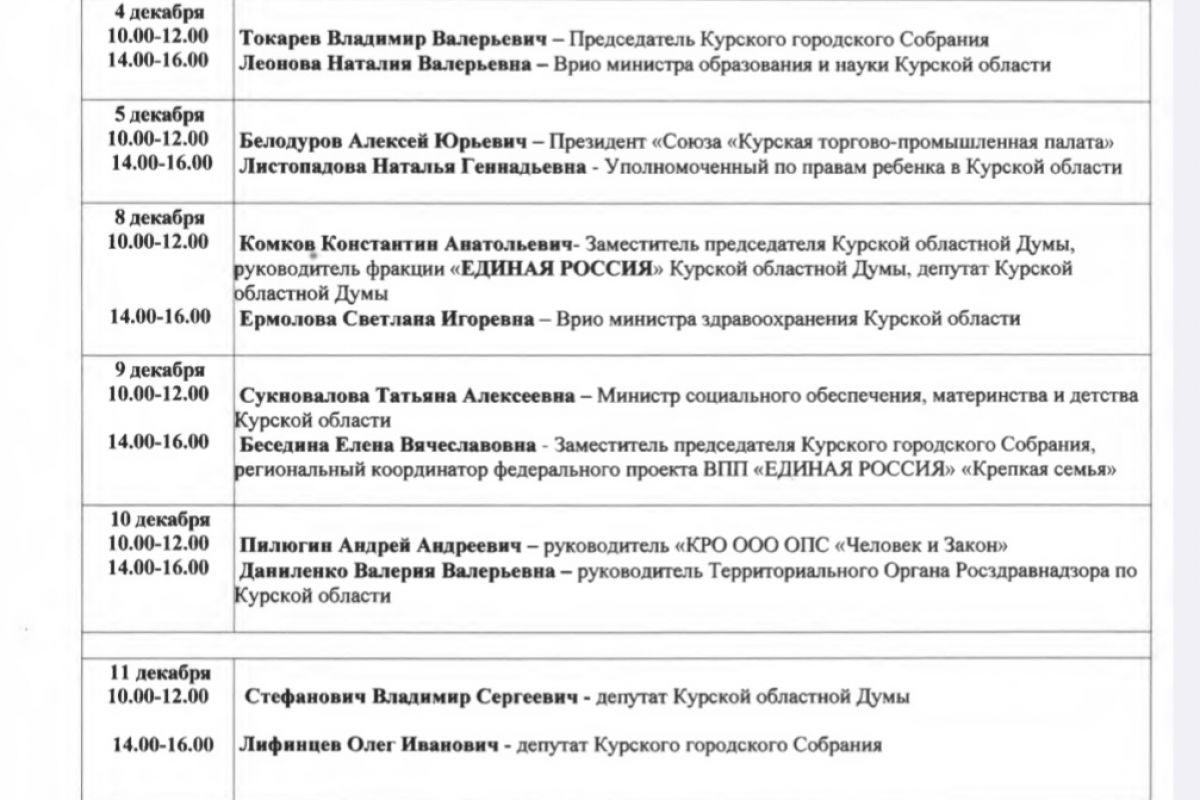 | 4 декабря 10.00-12.00 14.00-16.00 | Токарев Владимир Валерьевич – Председатель Курского городского Собрания Леонова Наталия Валерьевна – Врио министра образования и науки Курской области |
|---|---|
| 5 декабря 10.00-12.00 14.00-16.00 | Белодуров Алексей Юрьевич – Президент «Союза «Курская торгово-промышленная палата» Листопадова Наталья Геннадьевна - Уполномоченный по правам ребенка в Курской области |
| 8 декабря 10.00-12.00 14.00-16.00 | Комков Константин Анатольевич- Заместитель председателя Курской областной Думы, руководитель фракции «ЕДИНАЯ РОССИЯ» Курской областной Думы, депутат Курской областной Думы Ермолова Светлана Игоревна – Врио министра здравоохранения Курской области |
| 9 декабря 10.00-12.00 14.00-16.00 | Сукновалова Татьяна Алексеевна – Министр социального обеспечения, материнства и детства Курской области Беседина Елена Вячеславовна - Заместитель председателя Курского городского Собрания, региональный координатор федерального проекта ВПП «ЕДИНАЯ РОССИЯ» «Крепкая семья» |
| 10 декабря 10.00-12.00 14.00-16.00 | Пилюгин Андрей Андреевич – руководитель «КРО ООО ОПС «Человек и Закон» Даниленко Валерия Валерьевна – руководитель Территориального Органа Росздравнадзора по Курской области |
| | |
| 11 декабря 10.00-12.00 14.00-16.00 | Стефанович Владимир Сергеевич - депутат Курской областной Думы Лифинцев Олег Иванович - депутат Курского городского Собрания |